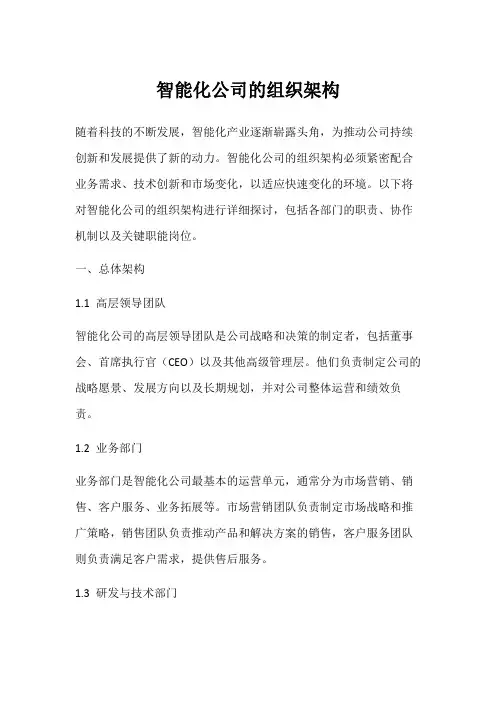 智能化公司的组织架构

随着科技的不断发展，智能化产业逐渐崭露头角，为推动公司持续创新和发展提供了新的动力。智能化公司的组织架构必须紧密配合业务需求、技术创新和市场变化，以适应快速变化的环境。以下将对智能化公司的组织架构进行详细探讨，包括各部门的职责、协作机制以及关键职能岗位。

一、总体架构

1.1 高层领导团队

智能化公司的高层领导团队是公司战略和决策的制定者，包括董事会、首席执行官（CEO）以及其他高级管理层。他们负责制定公司的战略愿景、发展方向以及长期规划，并对公司整体运营和绩效负责。

1.2 业务部门

业务部门是智能化公司最基本的运营单元，通常分为市场营销、销售、客户服务、业务拓展等。市场营销团队负责制定市场战略和推广策略，销售团队负责推动产品和解决方案的销售，客户服务团队则负责满足客户需求，提供售后服务。

1.3 研发与技术部门